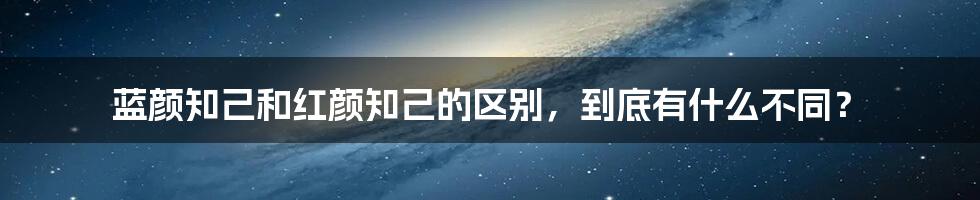 蓝颜知己和红颜知己的区别，到底有什么不同？